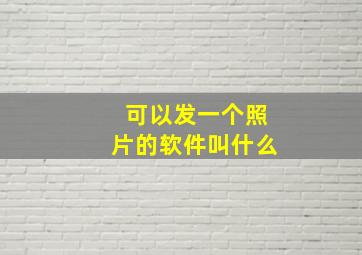 可以发一个照片的软件叫什么